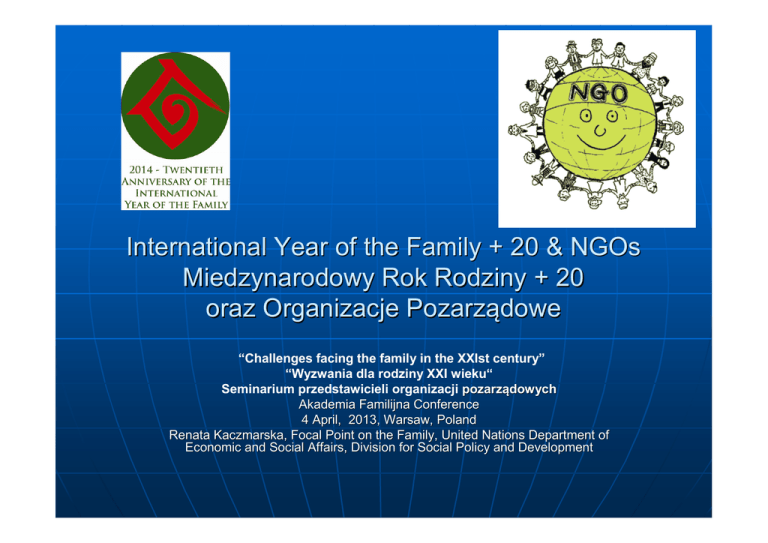 2014 - TWENTIETH ANNIVERSARY OF THE INTERNATIONAL YEAR OF THE FAMILY

NGO

International Year of the Family + 20 & NGOs
Miedzynarodowy Rok Rodziny + 20
oraz Organizacje Pozarządowe

"Challenges facing the family in the XXIst century"
"Wyzwania dla rodziny XXI wieku"
Seminarium przedstawicieli organizacji pozarządowych
Akademia Familijna Conference
4 April, 2013, Warsaw, Poland
Renata Kaczmarska, Focal Point on the Family, United Nations Department of Economic and Social Affairs, Division for Social Policy and Development